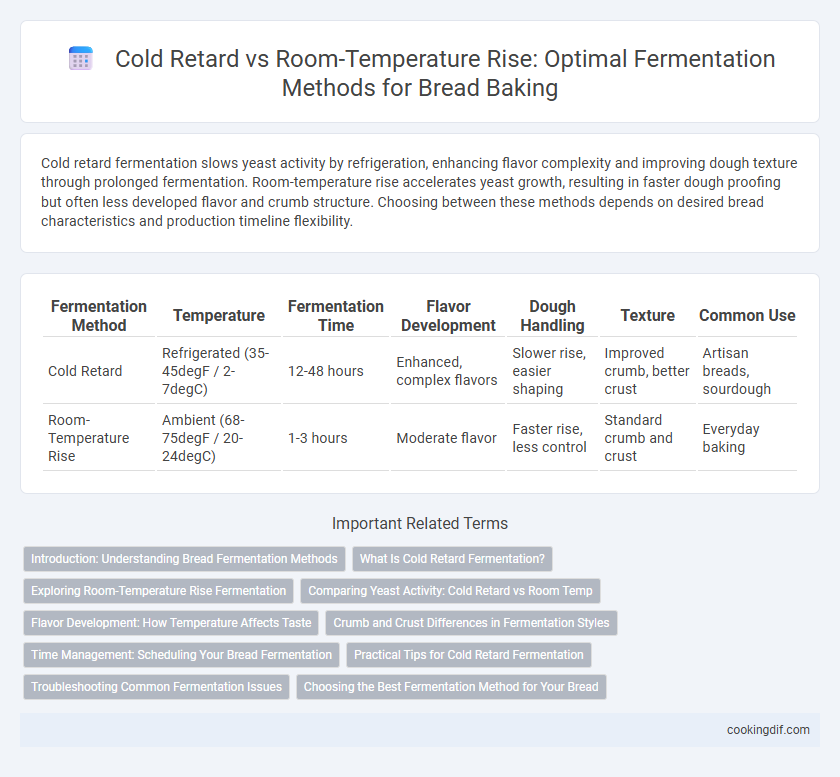 Cold Retard vs Room-Temperature Rise: Optimal Fermentation Methods for Bread Baking

Cold retard fermentation slows yeast activity by refrigeration, enhancing flavor complexity and improving dough texture through prolonged fermentation. Room-temperature rise accelerates yeast growth, resulting in faster dough proofing but often less developed flavor and crumb structure. Choosing between these methods depends on desired bread characteristics and production timeline flexibility.

| Fermentation Method | Temperature | Fermentation Time | Flavor Development | Dough Handling | Texture | Common Use |
|---|---|---|---|---|---|---|
| Cold Retard | Refrigerated (35-45degF / 2-7degC) | 12-48 hours | Enhanced, complex flavors | Slower rise, easier shaping | Improved crumb, better crust | Artisan breads, sourdough |
| Room-Temperature Rise | Ambient (68-75degF / 20-24degC) | 1-3 hours | Moderate flavor | Faster rise, less control | Standard crumb and crust | Everyday baking |

Important Related Terms

Introduction: Understanding Bread Fermentation Methods
What Is Cold Retard Fermentation?
Exploring Room-Temperature Rise Fermentation
Comparing Yeast Activity: Cold Retard vs Room Temp
Flavor Development: How Temperature Affects Taste
Crumb and Crust Differences in Fermentation Styles
Time Management: Scheduling Your Bread Fermentation
Practical Tips for Cold Retard Fermentation
Troubleshooting Common Fermentation Issues
Choosing the Best Fermentation Method for Your Bread

cookingdif.com